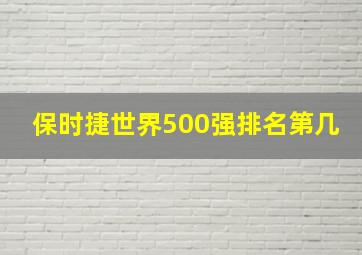 保时捷世界500强排名第几